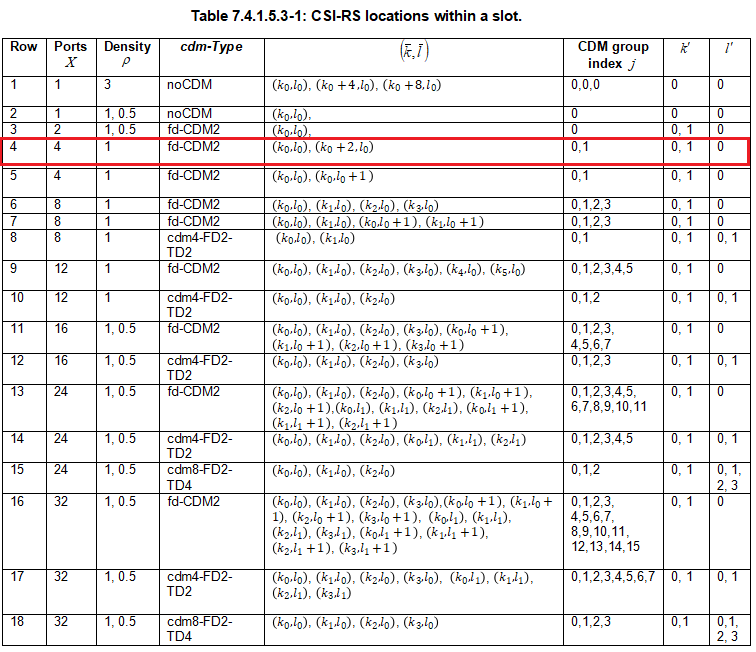 Table 7.4.1.5.3-1: CSI-RS locations within a slot.

| Row | Ports $X$ | Density $\rho$ | cdm-Type | $(\bar{k}, \bar{l})$ | CDM group index $j$ | $k'$ | $l'$ |
|---|---|---|---|---|---|---|---|
| 1 | 1 | 3 | noCDM | $(k_0,l_0)$, $(k_0+4,l_0)$, $(k_0+8,l_0)$ | 0,0,0 | 0 | 0 |
| 2 | 1 | 1, 0.5 | noCDM | $(k_0,l_0)$, | 0 | 0 | 0 |
| 3 | 2 | 1, 0.5 | fd-CDM2 | $(k_0,l_0)$, | 0 | 0, 1 | 0 |
| 4 | 4 | 1 | fd-CDM2 | $(k_0,l_0)$, $(k_0+2,l_0)$ | 0,1 | 0, 1 | 0 |
| 5 | 4 | 1 | fd-CDM2 | $(k_0,l_0)$, $(k_0,l_0+1)$ | 0,1 | 0, 1 | 0 |
| 6 | 8 | 1 | fd-CDM2 | $(k_0,l_0)$, $(k_1,l_0)$, $(k_2,l_0)$, $(k_3,l_0)$ | 0,1,2,3 | 0, 1 | 0 |
| 7 | 8 | 1 | fd-CDM2 | $(k_0,l_0)$, $(k_1,l_0)$, $(k_0,l_0+1)$, $(k_1,l_0+1)$ | 0,1,2,3 | 0, 1 | 0 |
| 8 | 8 | 1 | cdm4-FD2-TD2 | $(k_0,l_0)$, $(k_1,l_0)$ | 0,1 | 0, 1 | 0, 1 |
| 9 | 12 | 1 | fd-CDM2 | $(k_0,l_0)$, $(k_1,l_0)$, $(k_2,l_0)$, $(k_3,l_0)$, $(k_4,l_0)$, $(k_5,l_0)$ | 0,1,2,3,4,5 | 0, 1 | 0 |
| 10 | 12 | 1 | cdm4-FD2-TD2 | $(k_0,l_0)$, $(k_1,l_0)$, $(k_2,l_0)$ | 0,1,2 | 0, 1 | 0, 1 |
| 11 | 16 | 1, 0.5 | fd-CDM2 | $(k_0,l_0)$, $(k_1,l_0)$, $(k_2,l_0)$, $(k_3,l_0)$, $(k_0,l_0+1)$, $(k_1,l_0+1)$, $(k_2,l_0+1)$, $(k_3,l_0+1)$ | 0,1,2,3, 4,5,6,7 | 0, 1 | 0 |
| 12 | 16 | 1, 0.5 | cdm4-FD2-TD2 | $(k_0,l_0)$, $(k_1,l_0)$, $(k_2,l_0)$, $(k_3,l_0)$ | 0,1,2,3 | 0, 1 | 0, 1 |
| 13 | 24 | 1, 0.5 | fd-CDM2 | $(k_0,l_0)$, $(k_1,l_0)$, $(k_2,l_0)$, $(k_0,l_0+1)$, $(k_1,l_0+1)$, $(k_2,l_0+1)$,$(k_0,l_1)$, $(k_1,l_1)$, $(k_2,l_1)$, $(k_0,l_1+1)$, $(k_1,l_1+1)$, $(k_2,l_1+1)$ | 0,1,2,3,4,5, 6,7,8,9,10,11 | 0, 1 | 0 |
| 14 | 24 | 1, 0.5 | cdm4-FD2-TD2 | $(k_0,l_0)$, $(k_1,l_0)$, $(k_2,l_0)$, $(k_0,l_1)$, $(k_1,l_1)$, $(k_2,l_1)$ | 0,1,2,3,4,5 | 0, 1 | 0, 1 |
| 15 | 24 | 1, 0.5 | cdm8-FD2-TD4 | $(k_0,l_0)$, $(k_1,l_0)$, $(k_2,l_0)$ | 0,1,2 | 0, 1 | 0, 1, 2, 3 |
| 16 | 32 | 1, 0.5 | fd-CDM2 | $(k_0,l_0)$, $(k_1,l_0)$, $(k_2,l_0)$, $(k_3,l_0)$,$(k_0,l_0+1)$, $(k_1,l_0+1)$, $(k_2,l_0+1)$, $(k_3,l_0+1)$, $(k_0,l_1)$, $(k_1,l_1)$, $(k_2,l_1)$, $(k_3,l_1)$, $(k_0,l_1+1)$, $(k_1,l_1+1)$, $(k_2,l_1+1)$, $(k_3,l_1+1)$ | 0,1,2,3, 4,5,6,7, 8,9,10,11, 12,13,14,15 | 0, 1 | 0 |
| 17 | 32 | 1, 0.5 | cdm4-FD2-TD2 | $(k_0,l_0)$, $(k_1,l_0)$, $(k_2,l_0)$, $(k_3,l_0)$, $(k_0,l_1)$, $(k_1,l_1)$, $(k_2,l_1)$, $(k_3,l_1)$ | 0,1,2,3,4,5,6,7 | 0, 1 | 0, 1 |
| 18 | 32 | 1, 0.5 | cdm8-FD2-TD4 | $(k_0,l_0)$, $(k_1,l_0)$, $(k_2,l_0)$, $(k_3,l_0)$ | 0,1,2,3 | 0,1 | 0,1, 2, 3 |